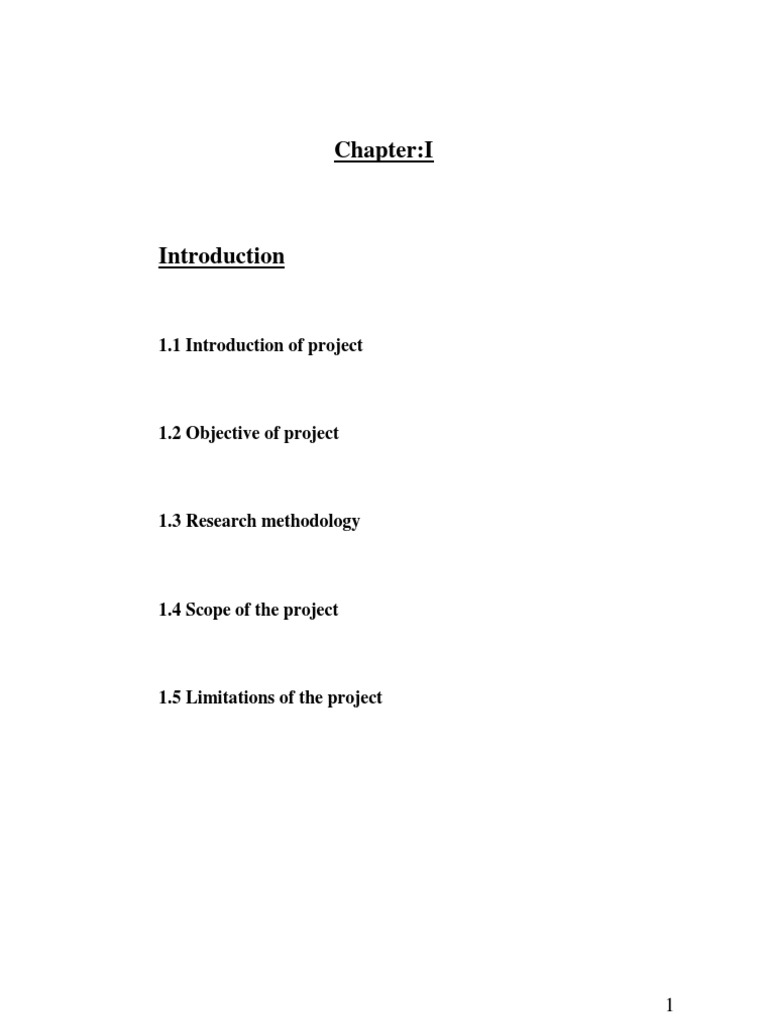 Chapter:I

Introduction

1.1 Introduction of project

1.2 Objective of project

1.3 Research methodology

1.4 Scope of the project

1.5 Limitations of the project

1